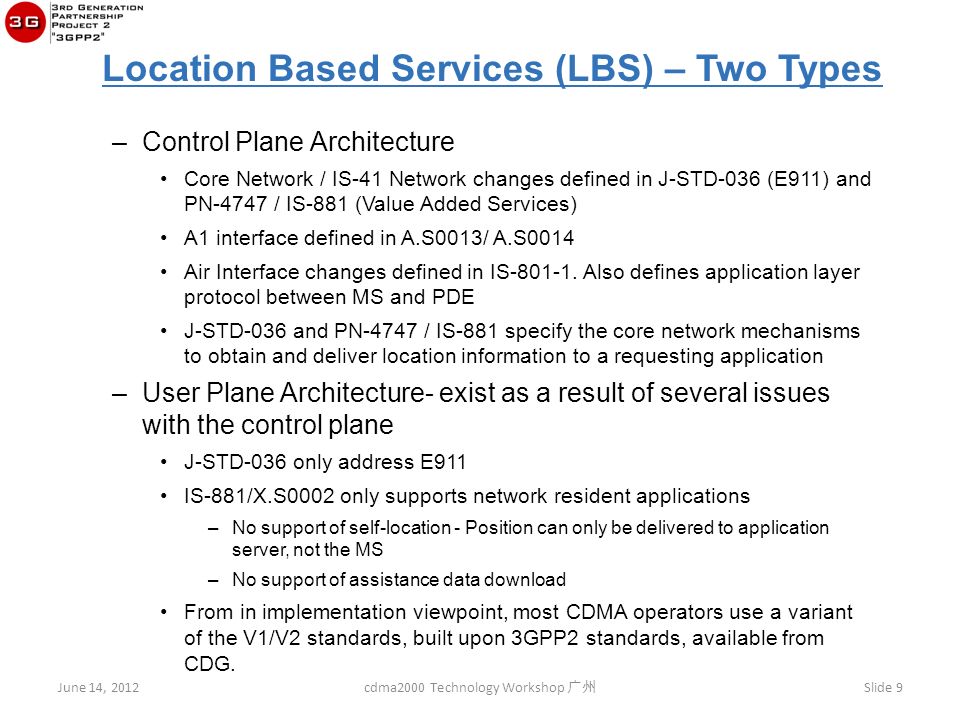 3G 3RD GENERATION PARTNERSHIP PROJECT 2 "3GPP2"

Location Based Services (LBS) – Two Types

– Control Plane Architecture

• Core Network / IS-41 Network changes defined in J-STD-036 (E911) and PN-4747 / IS-881 (Value Added Services)

• A1 interface defined in A.S0013/ A.S0014

• Air Interface changes defined in IS-801-1. Also defines application layer protocol between MS and PDE

• J-STD-036 and PN-4747 / IS-881 specify the core network mechanisms to obtain and deliver location information to a requesting application

– User Plane Architecture- exist as a result of several issues with the control plane

• J-STD-036 only address E911

• IS-881/X.S0002 only supports network resident applications

– No support of self-location - Position can only be delivered to application server, not the MS

– No support of assistance data download

• From in implementation viewpoint, most CDMA operators use a variant of the V1/V2 standards, built upon 3GPP2 standards, available from CDG.

June 14, 2012 cdma2000 Technology Workshop 广州 Slide 9